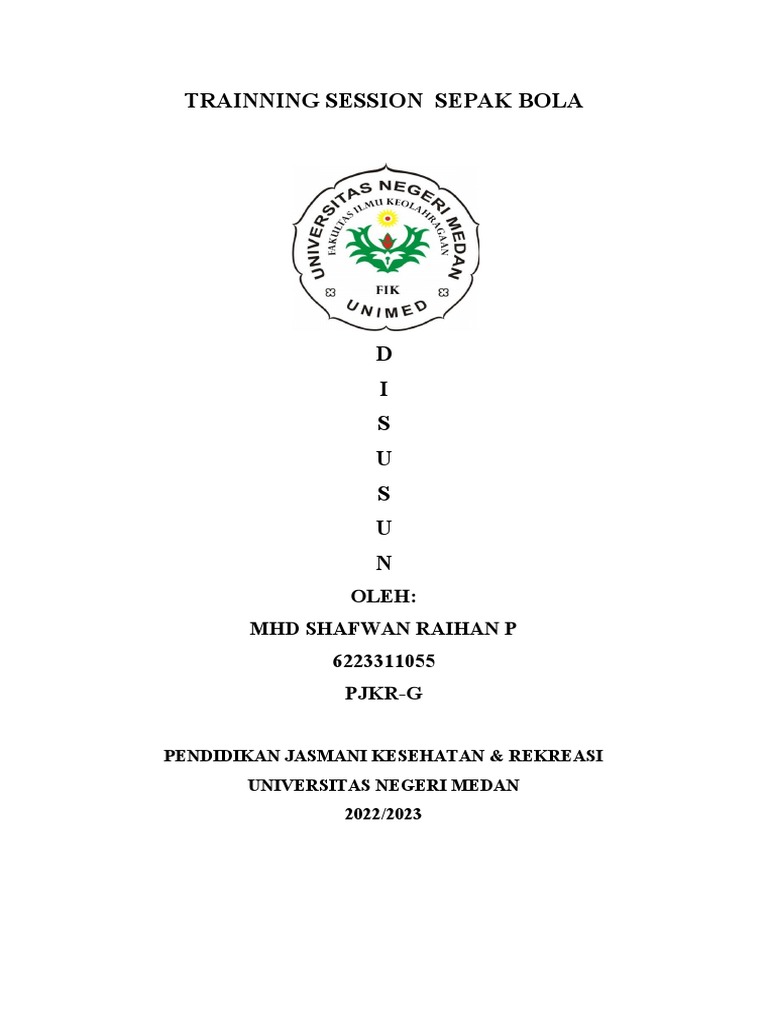 TRAINNING SESSION SEPAK BOLA

UNIVERSITAS NEGERI MEDAN
FAKULTAS ILMU KEOLAHRAGAAN
FIK
UNIMED

D
I
S
U
S
U
N

OLEH:
MHD SHAFWAN RAIHAN P
6223311055
PJKR-G

PENDIDIKAN JASMANI KESEHATAN & REKREASI
UNIVERSITAS NEGERI MEDAN
2022/2023